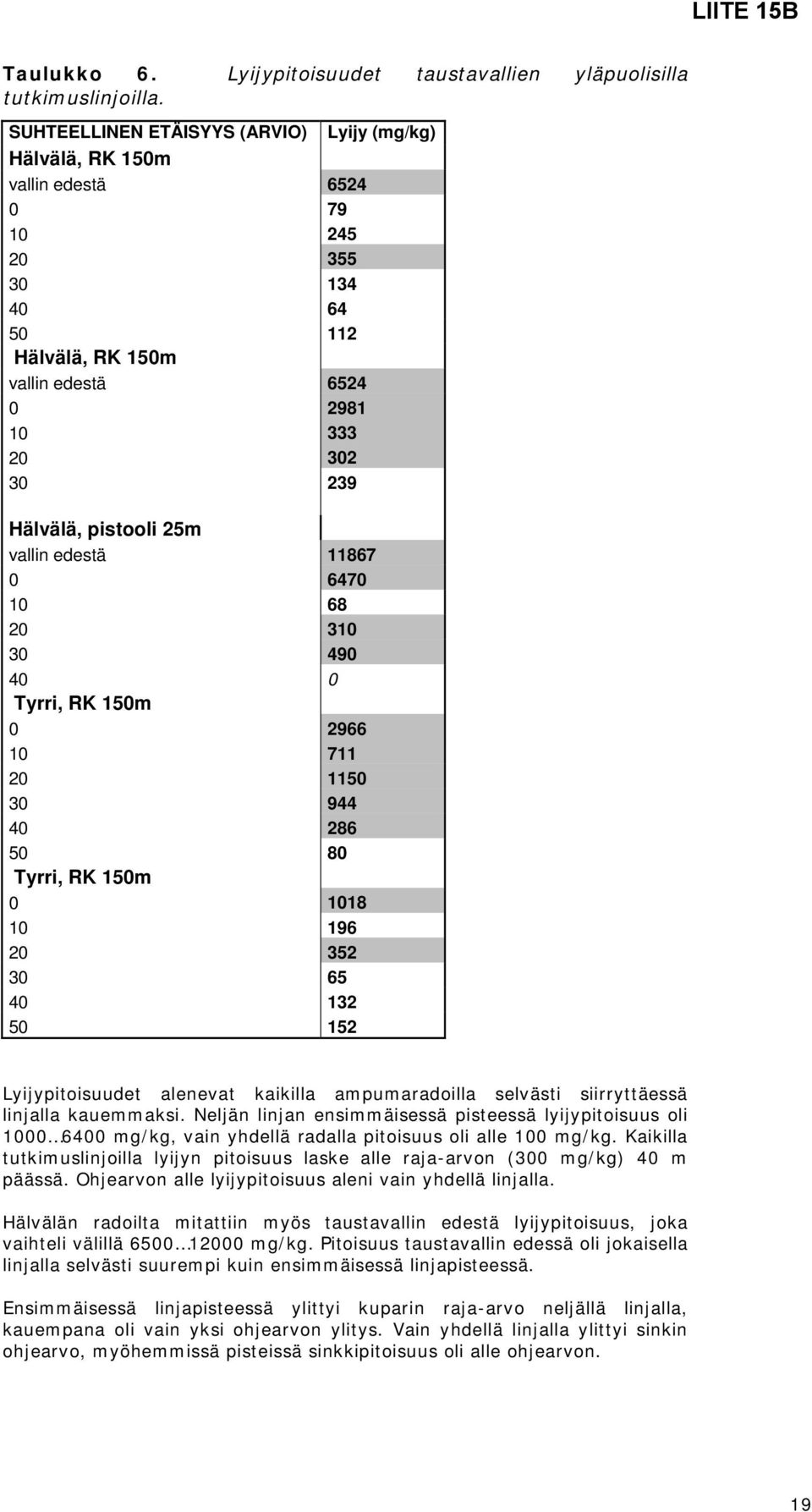 LIITE 15B

Taulukko 6. Lyijypitoisuudet taustavallien yläpuolisilla tutkimuslinjoilla.

| SUHTEELLINEN ETÄISYYS (ARVIO) | Lyijy (mg/kg) |
|---|---|
| Hälvälä, RK 150m | |
| vallin edestä | 6524 |
| 0 | 79 |
| 10 | 245 |
| 20 | 355 |
| 30 | 134 |
| 40 | 64 |
| 50 | 112 |
| Hälvälä, RK 150m | |
| vallin edestä | 6524 |
| 0 | 2981 |
| 10 | 333 |
| 20 | 302 |
| 30 | 239 |
| Hälvälä, pistooli 25m | |
| vallin edestä | 11867 |
| 0 | 6470 |
| 10 | 68 |
| 20 | 310 |
| 30 | 490 |
| 40 | 0 |
| Tyrri, RK 150m | |
| 0 | 2966 |
| 10 | 711 |
| 20 | 1150 |
| 30 | 944 |
| 40 | 286 |
| 50 | 80 |
| Tyrri, RK 150m | |
| 0 | 1018 |
| 10 | 196 |
| 20 | 352 |
| 30 | 65 |
| 40 | 132 |
| 50 | 152 |

Lyijypitoisuudet alenevat kaikilla ampumaradoilla selvästi siirryttäessä linjalla kauemmaksi. Neljän linjan ensimmäisessä pisteessä lyijypitoisuus oli 1000…6400 mg/kg, vain yhdellä radalla pitoisuus oli alle 100 mg/kg. Kaikilla tutkimuslinjoilla lyijyn pitoisuus laske alle raja-arvon (300 mg/kg) 40 m päässä. Ohjearvon alle lyijypitoisuus aleni vain yhdellä linjalla.

Hälvälän radoilta mitattiin myös taustavallin edestä lyijypitoisuus, joka vaihteli välillä 6500…12000 mg/kg. Pitoisuus taustavallin edessä oli jokaisella linjalla selvästi suurempi kuin ensimmäisessä linjapisteessä.

Ensimmäisessä linjapisteessä ylittyi kuparin raja-arvo neljällä linjalla, kauempana oli vain yksi ohjearvon ylitys. Vain yhdellä linjalla ylittyi sinkin ohjearvo, myöhemmissä pisteissä sinkkipitoisuus oli alle ohjearvon.

19